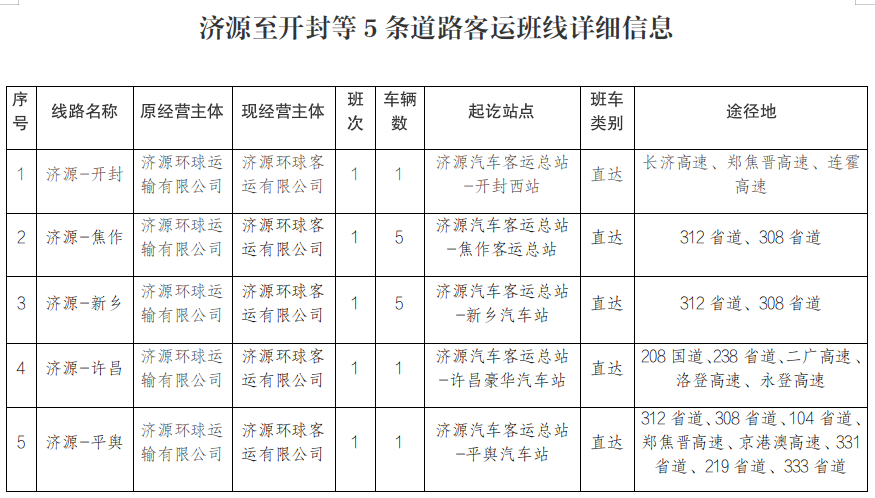 济源至开封等 5 条道路客运班线详细信息

| 序号 | 线路名称 | 原经营主体 | 现经营主体 | 班次 | 车辆数 | 起讫站点 | 班车类别 | 途径地 |
|---|---|---|---|---|---|---|---|---|
| 1 | 济源-开封 | 济源环球运输有限公司 | 济源环球客运有限公司 | 1 | 1 | 济源汽车客运总站-开封西站 | 直达 | 长济高速、郑焦晋高速、连霍高速 |
| 2 | 济源-焦作 | 济源环球运输有限公司 | 济源环球客运有限公司 | 1 | 5 | 济源汽车客运总站-焦作客运总站 | 直达 | 312 省道、308 省道 |
| 3 | 济源-新乡 | 济源环球运输有限公司 | 济源环球客运有限公司 | 1 | 5 | 济源汽车客运总站-新乡汽车站 | 直达 | 312 省道、308 省道 |
| 4 | 济源-许昌 | 济源环球运输有限公司 | 济源环球客运有限公司 | 1 | 1 | 济源汽车客运总站-许昌豪华汽车站 | 直达 | 208 国道、238 省道、二广高速、洛登高速、永登高速 |
| 5 | 济源-平舆 | 济源环球运输有限公司 | 济源环球客运有限公司 | 1 | 1 | 济源汽车客运总站-平舆汽车站 | 直达 | 312 省道、308 省道、104 省道、郑焦晋高速、京港澳高速、331 省道、219 省道、333 省道 |